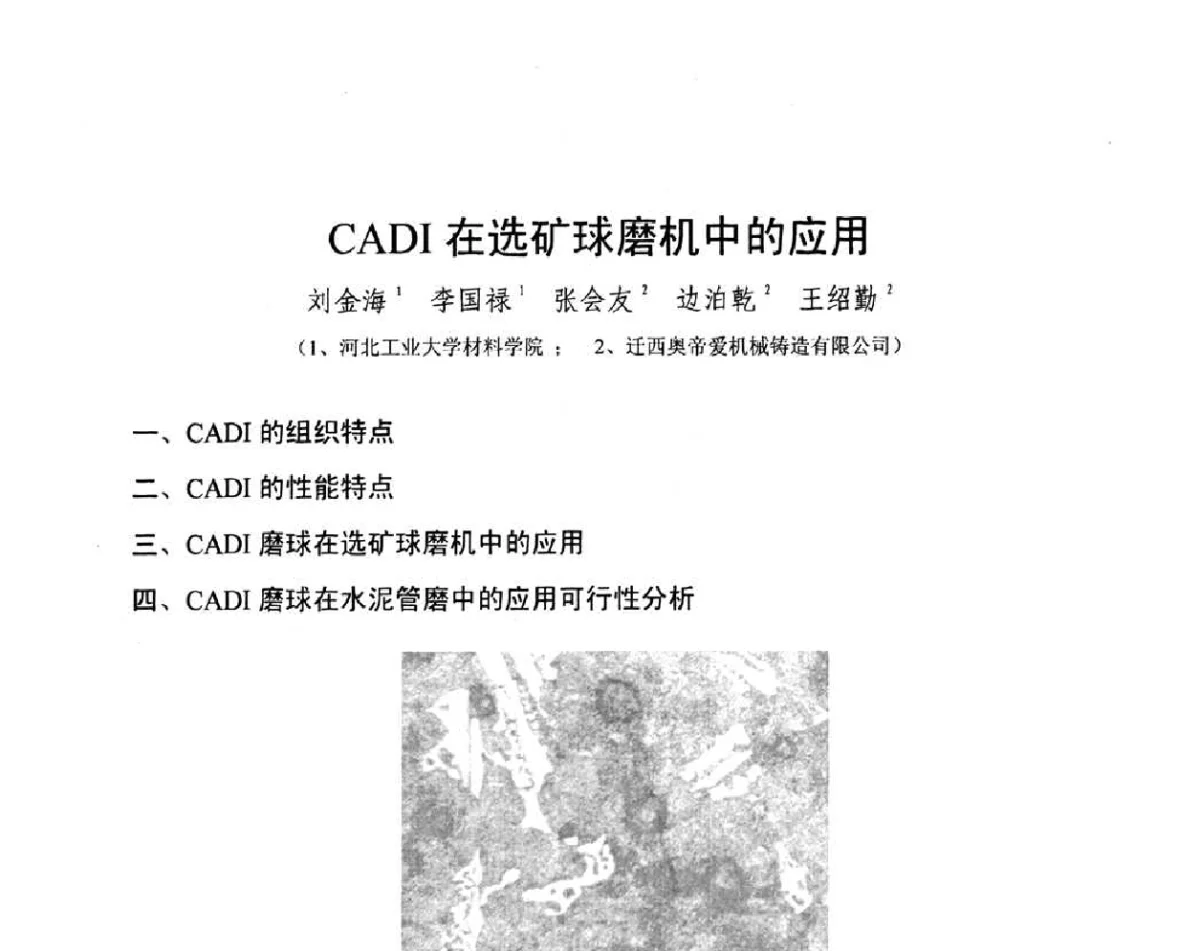 CADI 在选矿球磨机中的应用

刘金海$^1$ 李国禄$^1$ 张会友$^2$ 边泊乾$^2$ 王绍勤$^2$

（1、河北工业大学材料学院； 2、迁西奥帝爱机械铸造有限公司）

一、CADI 的组织特点

二、CADI 的性能特点

三、CADI 磨球在选矿球磨机中的应用

四、CADI 磨球在水泥管磨中的应用可行性分析